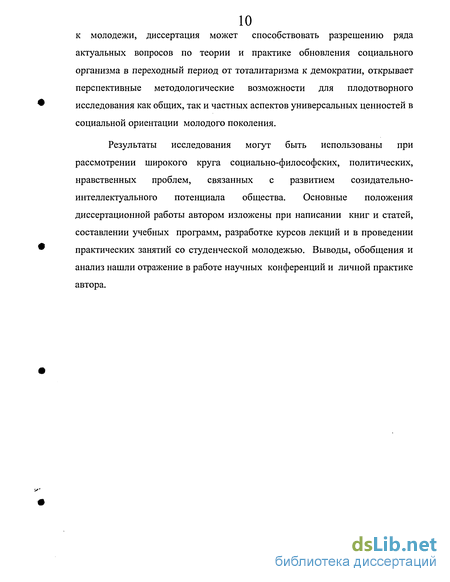 10

к молодежи, диссертация может способствовать разрешению ряда актуальных вопросов по теории и практике обновления социального организма в переходный период от тоталитаризма к демократии, открывает перспективные методологические возможности для плодотворного исследования как общих, так и частных аспектов универсальных ценностей в социальной ориентации молодого поколения.

Результаты исследования могут быть использованы при рассмотрении широкого круга социально-философских, политических, нравственных проблем, связанных с развитием созидательно-интеллектуального потенциала общества. Основные положения диссертационной работы автором изложены при написании книг и статей, составлении учебных программ, разработке курсов лекций и в проведении практических занятий со студенческой молодежью. Выводы, обобщения и анализ нашли отражение в работе научных конференций и личной практике автора.

dsLib.net
библиотека диссертаций